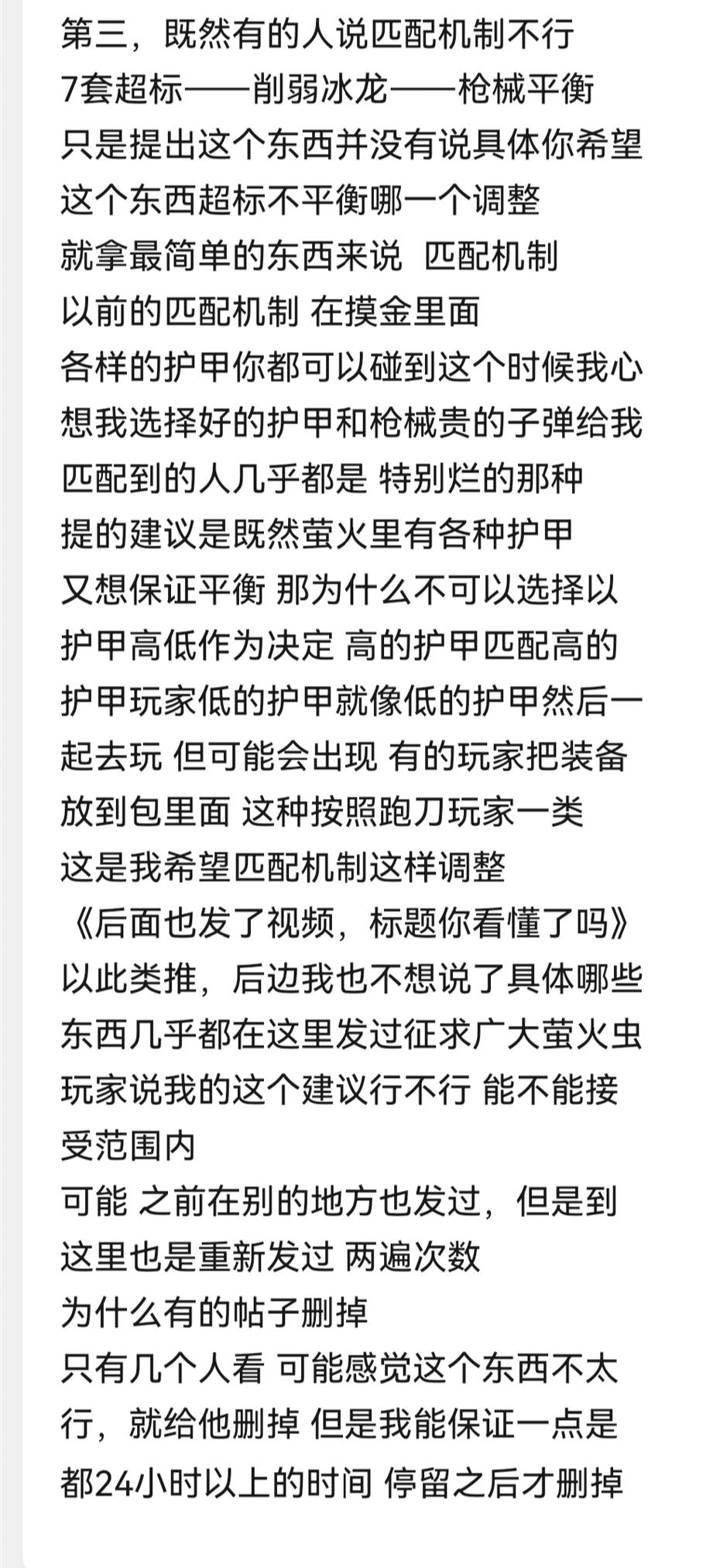 第三，既然有的人说匹配机制不行
7套超标——削弱冰龙——枪械平衡
只是提出这个东西并没有说具体你希望这个东西超标不平衡哪一个调整
就拿最简单的东西来说 匹配机制
以前的匹配机制 在摸金里面
各样的护甲你都可以碰到这个时候我心想我选择好的护甲和枪械贵的子弹给我匹配到的人几乎都是 特别烂的那种
提的建议是既然萤火里有各种护甲
又想保证平衡 那为什么不可以选择以护甲高低作为决定 高的护甲匹配高的护甲玩家低的护甲就像低的护甲然后一起去玩 但可能会出现 有的玩家把装备放到包里面 这种按照跑刀玩家一类
这是我希望匹配机制这样调整
《后面也发了视频，标题你看懂了吗》
以此类推，后边我也不想说了具体哪些东西几乎都在这里发过征求广大萤火虫玩家说我的这个建议行不行 能不能接受范围内
可能 之前在别的地方也发过，但是到这里也是重新发过 两遍次数
为什么有的帖子删掉
只有几个人看 可能感觉这个东西不太行，就给他删掉 但是我能保证一点是都24小时以上的时间 停留之后才删掉